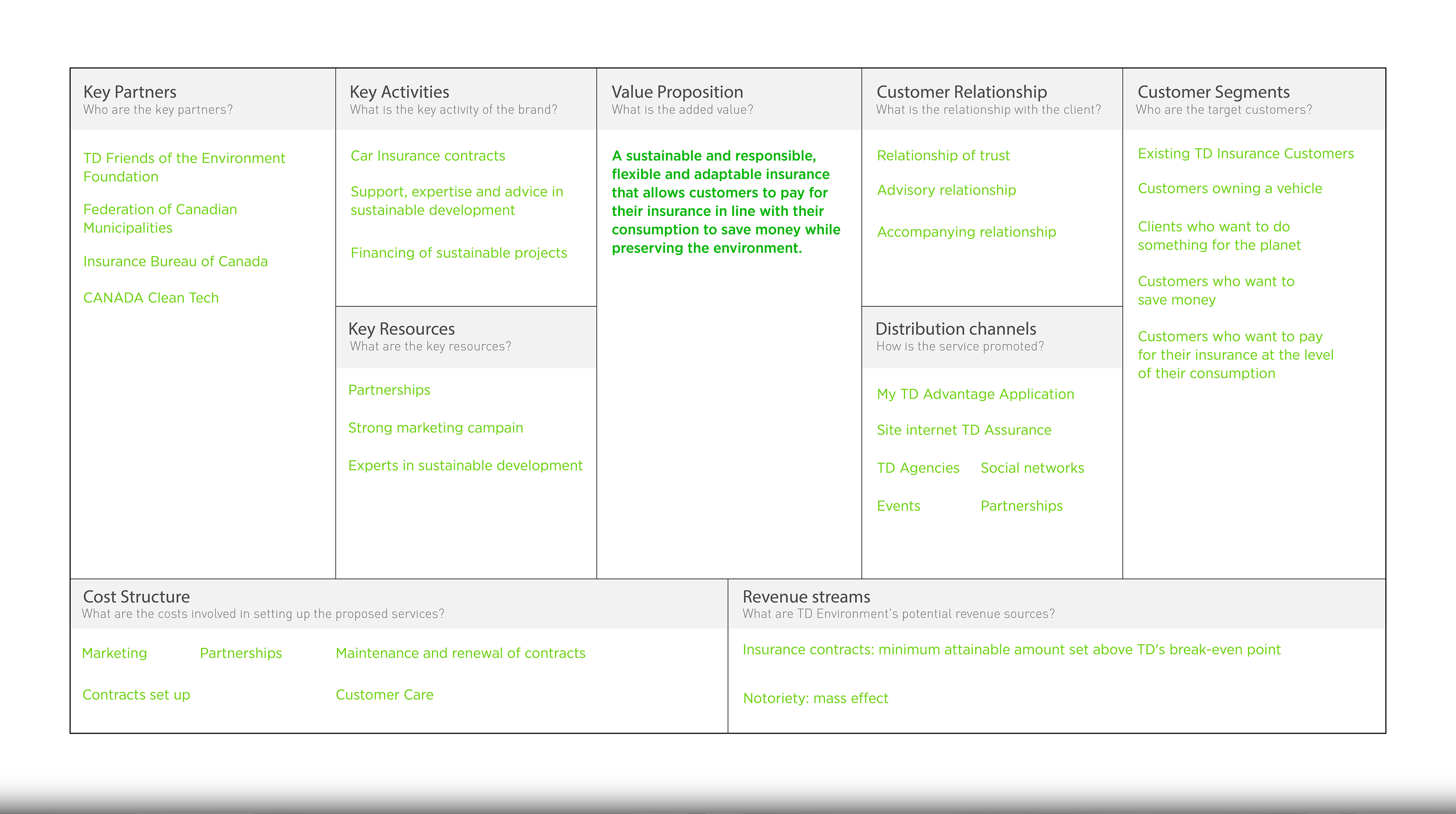 Key Partners
Who are the key partners?

TD Friends of the Environment Foundation

Federation of Canadian Municipalities

Insurance Bureau of Canada

CANADA Clean Tech

Key Activities
What is the key activity of the brand?

Car Insurance contracts

Support, expertise and advice in sustainable development

Financing of sustainable projects

Key Resources
What are the key resources?

Partnerships

Strong marketing campain

Experts in sustainable development

Value Proposition
What is the added value?

A sustainable and responsible, flexible and adaptable insurance that allows customers to pay for their insurance in line with their consumption to save money while preserving the environment.

Customer Relationship
What is the relationship with the client?

Relationship of trust

Advisory relationship

Accompanying relationship

Distribution channels
How is the service promoted?

My TD Advantage Application

Site internet TD Assurance

TD Agencies

Social networks

Events

Partnerships

Customer Segments
Who are the target customers?

Existing TD Insurance Customers

Customers owning a vehicle

Clients who want to do something for the planet

Customers who want to save money

Customers who want to pay for their insurance at the level of their consumption

Cost Structure
What are the costs involved in setting up the proposed services?

Marketing

Partnerships

Maintenance and renewal of contracts

Contracts set up

Customer Care

Revenue streams
What are TD Environment's potential revenue sources?

Insurance contracts: minimum attainable amount set above TD's break-even point

Notoriety: mass effect